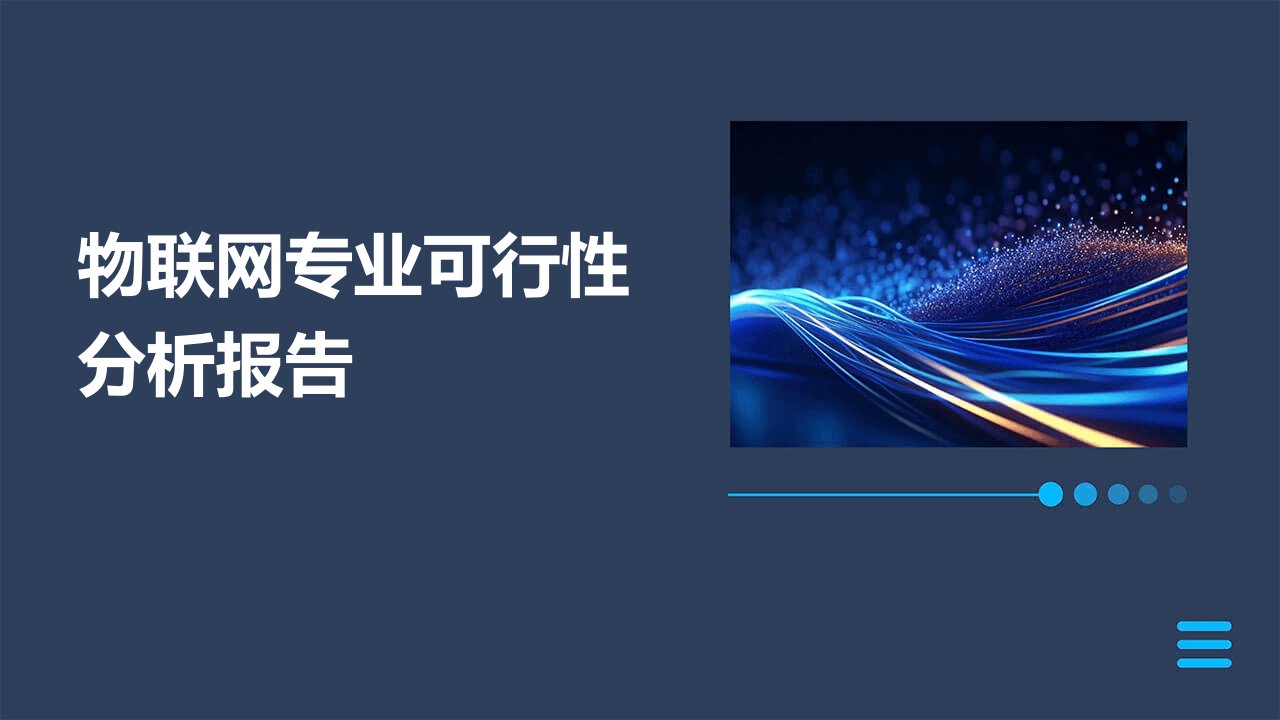 物联网专业可行性分析报告